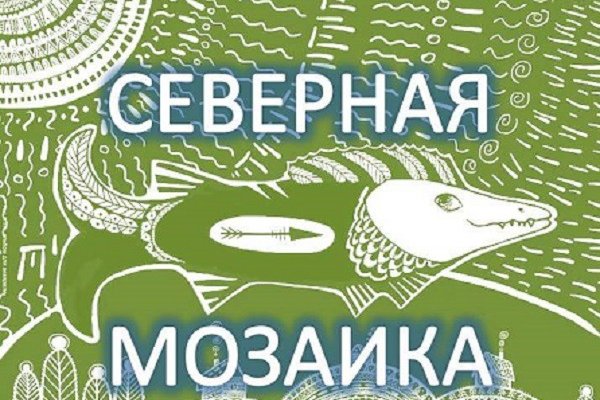 СЕВЕРНАЯ

МОЗАИКА